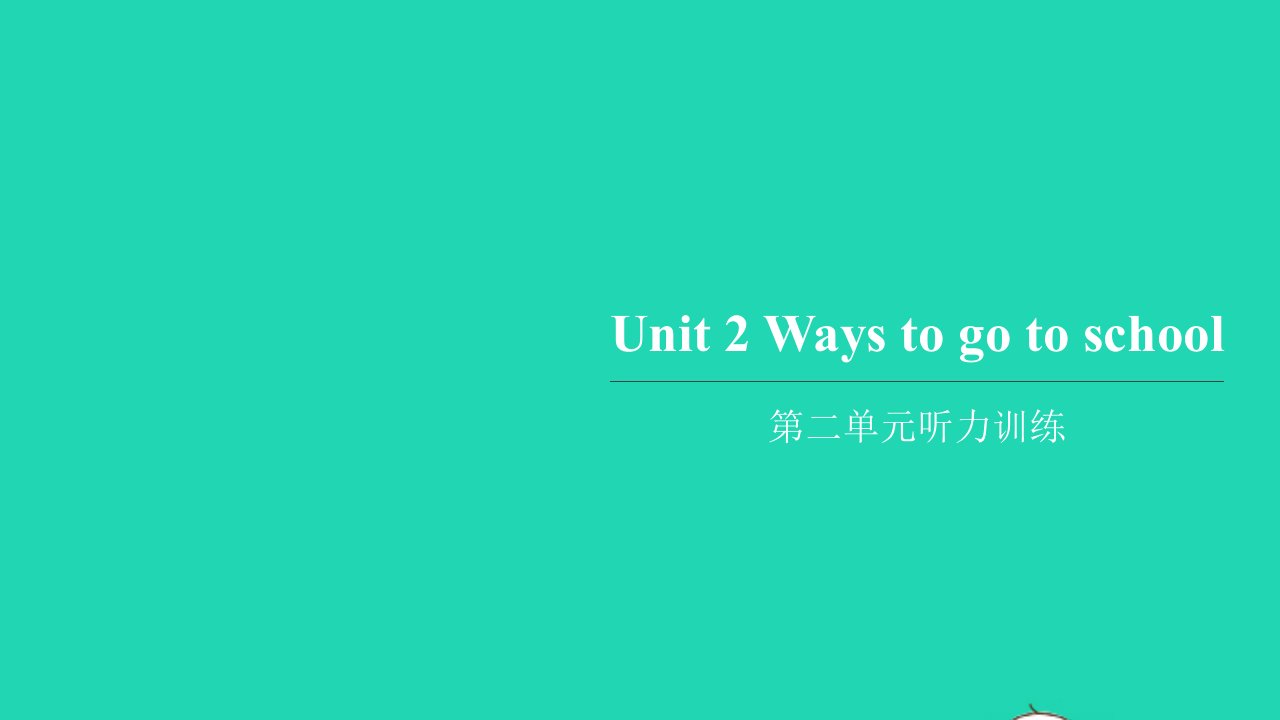 Unit 2 Ways to go to school

第二单元听力训练